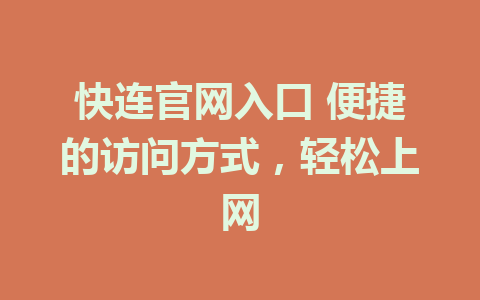 快连官网入口 便捷的访问方式，轻松上网